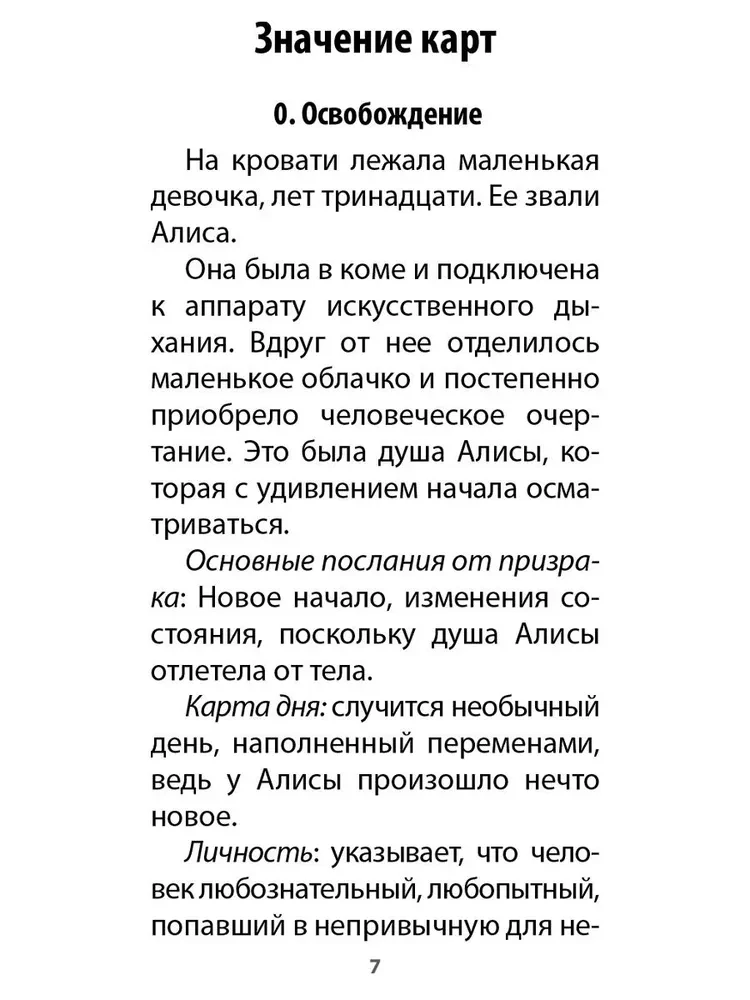 Значение карт

0. Освобождение

На кровати лежала маленькая девочка, лет тринадцати. Ее звали Алиса.

Она была в коме и подключена к аппарату искусственного дыхания. Вдруг от нее отделилось маленькое облачко и постепенно приобрело человеческое очертание. Это была душа Алисы, которая с удивлением начала осматриваться.

Основные послания от призрака: Новое начало, изменения состояния, поскольку душа Алисы отлетела от тела.

Карта дня: случится необычный день, наполненный переменами, ведь у Алисы произошло нечто новое.

Личность: указывает, что человек любознательный, любопытный, попавший в непривычную для не-

7